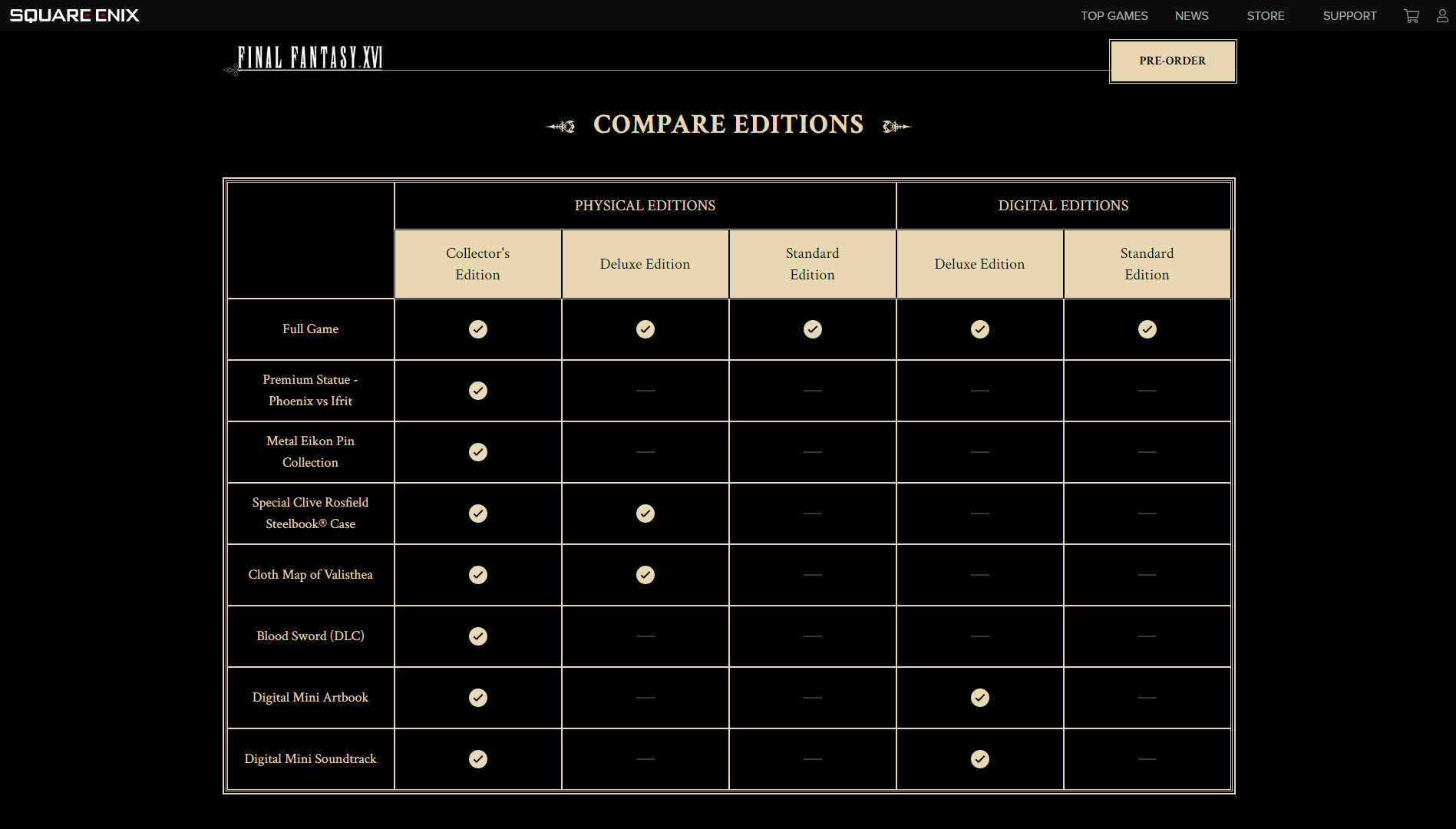 SQUARE ENIX TOP GAMES NEWS STORE SUPPORT

FINAL FANTASY XVI

PRE-ORDER

COMPARE EDITIONS

| | PHYSICAL EDITIONS | | | DIGITAL EDITIONS | |
|---|---|---|---|---|---|
| | Collector's Edition | Deluxe Edition | Standard Edition | Deluxe Edition | Standard Edition |
| Full Game | ✓ | ✓ | ✓ | ✓ | ✓ |
| Premium Statue - Phoenix vs Ifrit | ✓ | — | — | — | — |
| Metal Eikon Pin Collection | ✓ | — | — | — | — |
| Special Clive Rosfield Steelbook® Case | ✓ | ✓ | — | — | — |
| Cloth Map of Valisthea | ✓ | ✓ | — | — | — |
| Blood Sword (DLC) | ✓ | — | — | — | — |
| Digital Mini Artbook | ✓ | — | — | ✓ | — |
| Digital Mini Soundtrack | ✓ | — | — | ✓ | — |